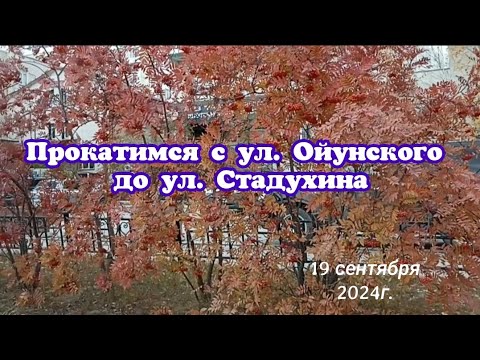 Прокатимся с ул. Ойунского до ул. Стадухина

19 сентября 2024г.